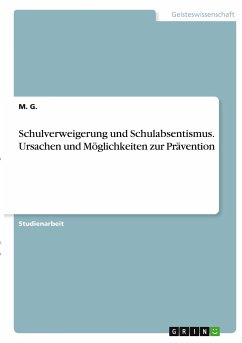 Geisteswissenschaft

M. G.

Schulverweigerung und Schulabsentismus. Ursachen und Möglichkeiten zur Prävention

Studienarbeit

GRIN